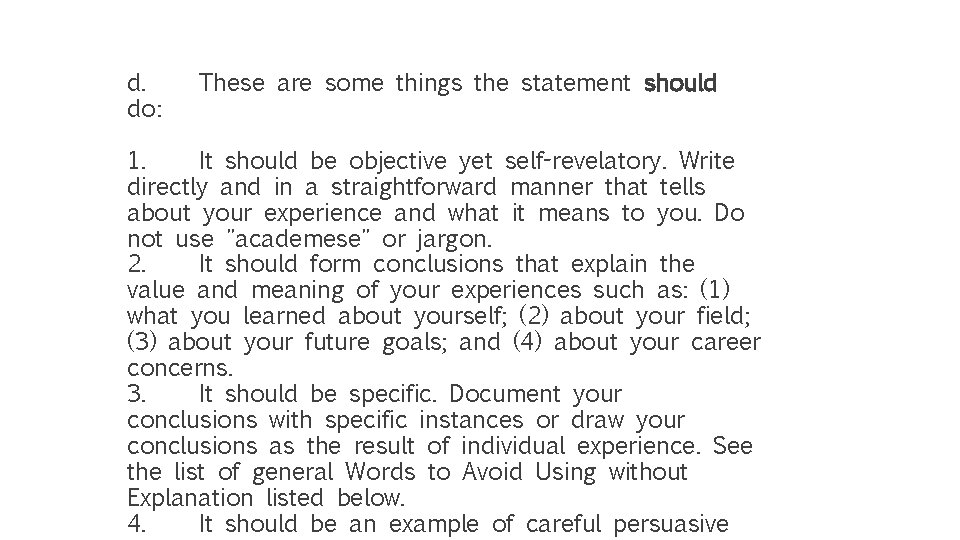 d. These are some things the statement should do:

1. It should be objective yet self-revelatory. Write directly and in a straightforward manner that tells about your experience and what it means to you. Do not use "academese" or jargon.
2. It should form conclusions that explain the value and meaning of your experiences such as: (1) what you learned about yourself; (2) about your field; (3) about your future goals; and (4) about your career concerns.
3. It should be specific. Document your conclusions with specific instances or draw your conclusions as the result of individual experience. See the list of general Words to Avoid Using without Explanation listed below.
4. It should be an example of careful persuasive